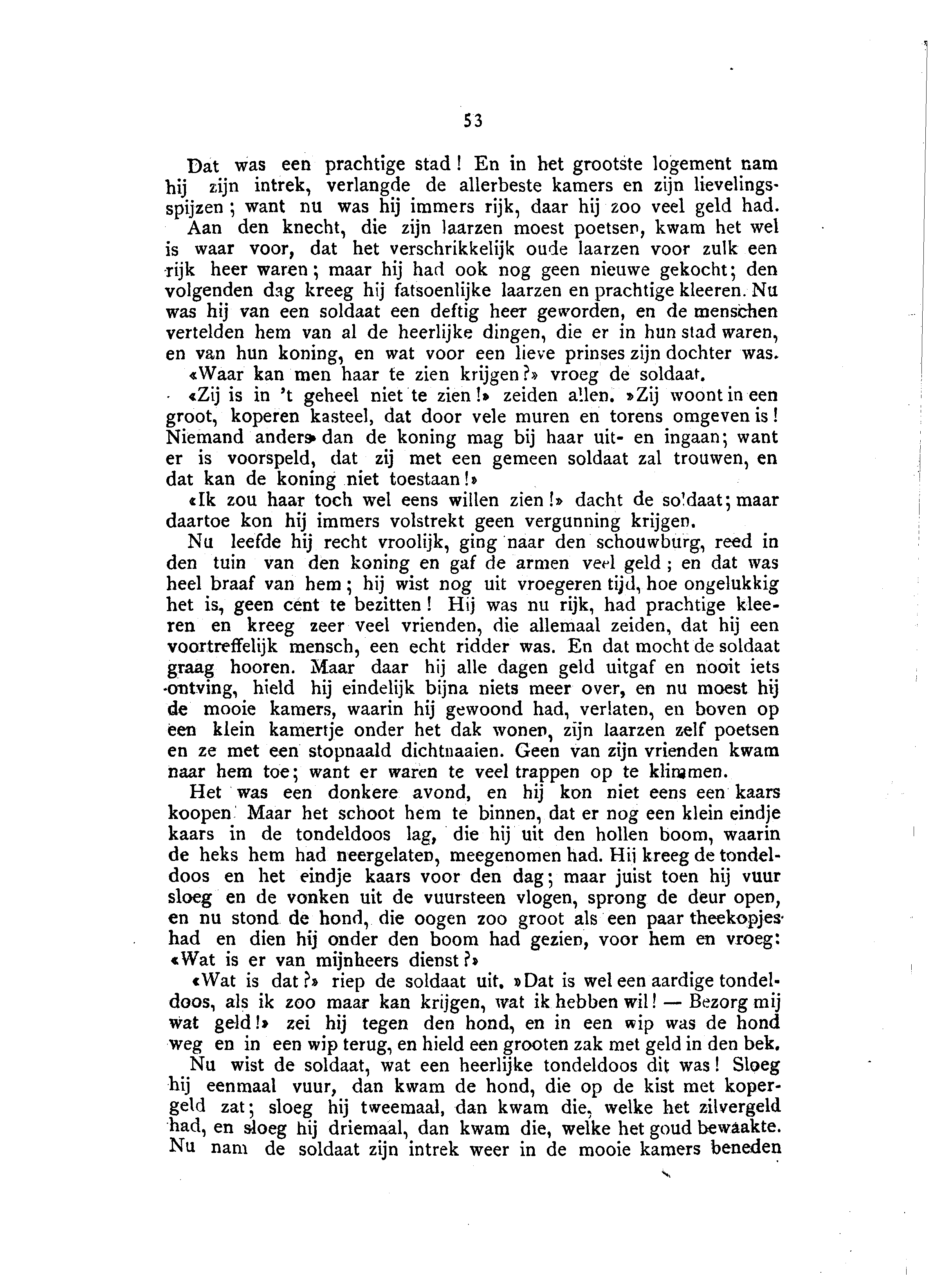 53

Dat was een prachtige stad! En in het grootste logement nam hij zijn intrek, verlangde de allerbeste kamers en zijn lievelingsspijzen; want nu was hij immers rijk, daar hij zoo veel geld had. Aan den knecht, die zijn laarzen moest poetsen, kwam het wel is waar voor, dat het verschrikkelijk oude laarzen voor zulk een rijk heer waren; maar hij had ook nog geen nieuwe gekocht; den volgenden dag kreeg hij fatsoenlijke laarzen en prachtige kleeren. Nu was hij van een soldaat een deftig heer geworden, en de menschen vertelden hem van al de heerlijke dingen, die er in hun stad waren, en van hun koning, en wat voor een lieve prinses zijn dochter was.

«Waar kan men haar te zien krijgen?» vroeg de soldaat.

«Zij is in 't geheel niet te zien!» zeiden allen. »Zij woont in een groot, koperen kasteel, dat door vele muren en torens omgeven is! Niemand anders dan de koning mag bij haar uit- en ingaan; want er is voorspeld, dat zij met een gemeen soldaat zal trouwen, en dat kan de koning niet toestaan!»

«Ik zou haar toch wel eens willen zien!» dacht de soldaat; maar daartoe kon hij immers volstrekt geen vergunning krijgen.

Nu leefde hij recht vroolijk, ging naar den schouwburg, reed in den tuin van den koning en gaf de armen veel geld; en dat was heel braaf van hem; hij wist nog uit vroegeren tijd, hoe ongelukkig het is, geen cent te bezitten! Hij was nu rijk, had prachtige kleeren en kreeg zeer veel vrienden, die allemaal zeiden, dat hij een voortreffelijk mensch, een echt ridder was. En dat mocht de soldaat graag hooren. Maar daar hij alle dagen geld uitgaf en nooit iets ontving, hield hij eindelijk bijna niets meer over, en nu moest hij de mooie kamers, waarin hij gewoond had, verlaten, en boven op een klein kamertje onder het dak wonen, zijn laarzen zelf poetsen en ze met een stopnaald dichtnaaien. Geen van zijn vrienden kwam naar hem toe; want er waren te veel trappen op te klimmen.

Het was een donkere avond, en hij kon niet eens een kaars koopen. Maar het schoot hem te binnen, dat er nog een klein eindje kaars in de tondeldoos lag, die hij uit den hollen boom, waarin de heks hem had neergelaten, meegenomen had. Hij kreeg de tondeldoos en het eindje kaars voor den dag; maar juist toen hij vuur sloeg en de vonken uit de vuursteen vlogen, sprong de deur open, en nu stond de hond, die oogen zoo groot als een paar theekopjes had en dien hij onder den boom had gezien, voor hem en vroeg: «Wat is er van mijnheers dienst?»

«Wat is dat?» riep de soldaat uit. »Dat is wel een aardige tondeldoos, als ik zoo maar kan krijgen, wat ik hebben wil! — Bezorg mij wat geld!» zei hij tegen den hond, en in een wip was de hond weg en in een wip terug, en hield een grooten zak met geld in den bek.

Nu wist de soldaat, wat een heerlijke tondeldoos dit was! Sloeg hij eenmaal vuur, dan kwam de hond, die op de kist met kopergeld zat; sloeg hij tweemaal, dan kwam die, welke het zilvergeld had, en sloeg hij driemaal, dan kwam die, welke het goud bewaakte. Nu nam de soldaat zijn intrek weer in de mooie kamers beneden